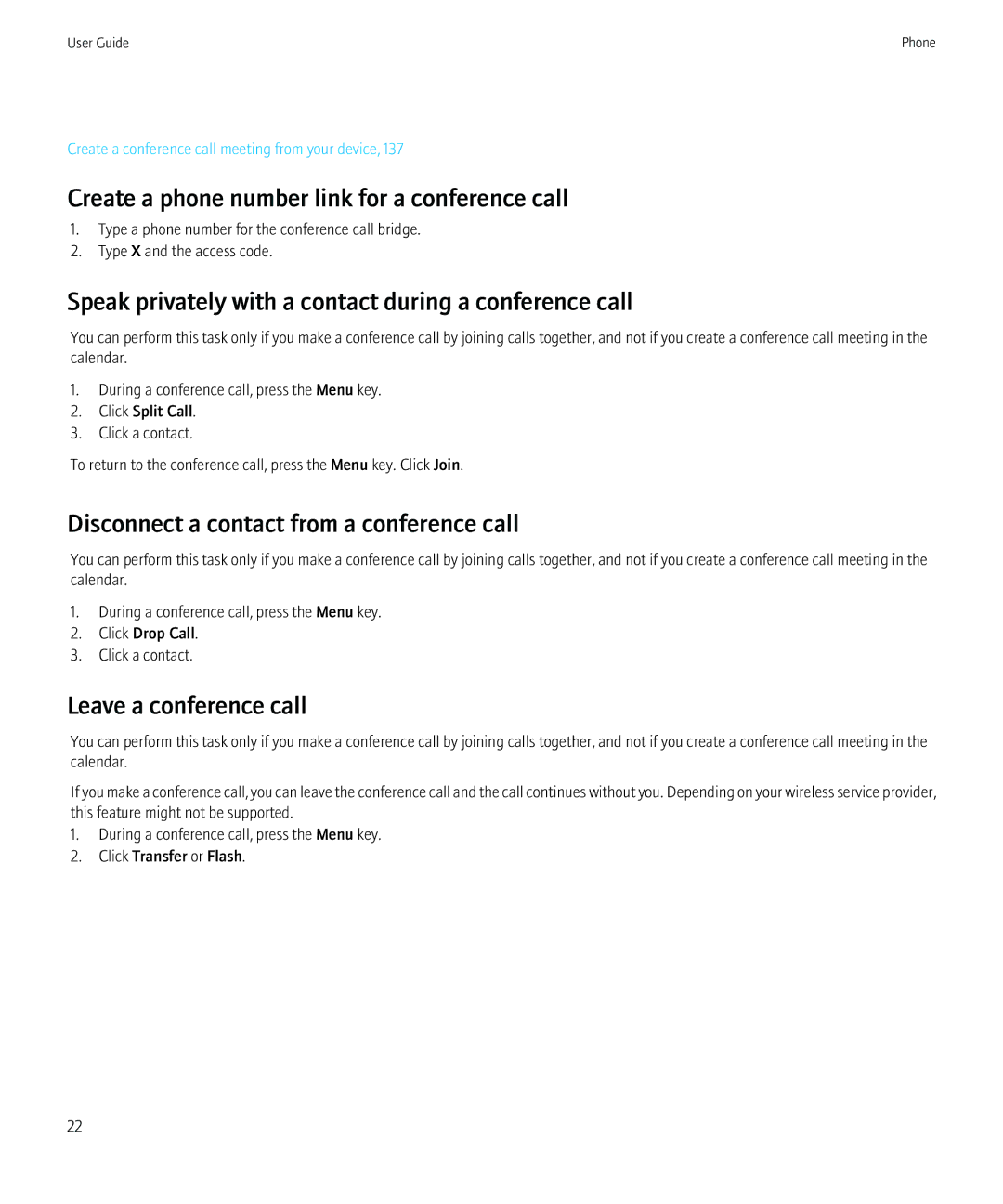 User Guide

Phone

Create a conference call meeting from your device, 137

Create a phone number link for a conference call

1. Type a phone number for the conference call bridge.
2. Type X and the access code.

Speak privately with a contact during a conference call

You can perform this task only if you make a conference call by joining calls together, and not if you create a conference call meeting in the calendar.

1. During a conference call, press the Menu key.
2. Click Split Call.
3. Click a contact.

To return to the conference call, press the Menu key. Click Join.

Disconnect a contact from a conference call

You can perform this task only if you make a conference call by joining calls together, and not if you create a conference call meeting in the calendar.

1. During a conference call, press the Menu key.
2. Click Drop Call.
3. Click a contact.

Leave a conference call

You can perform this task only if you make a conference call by joining calls together, and not if you create a conference call meeting in the calendar.

If you make a conference call, you can leave the conference call and the call continues without you. Depending on your wireless service provider, this feature might not be supported.

1. During a conference call, press the Menu key.
2. Click Transfer or Flash.

22